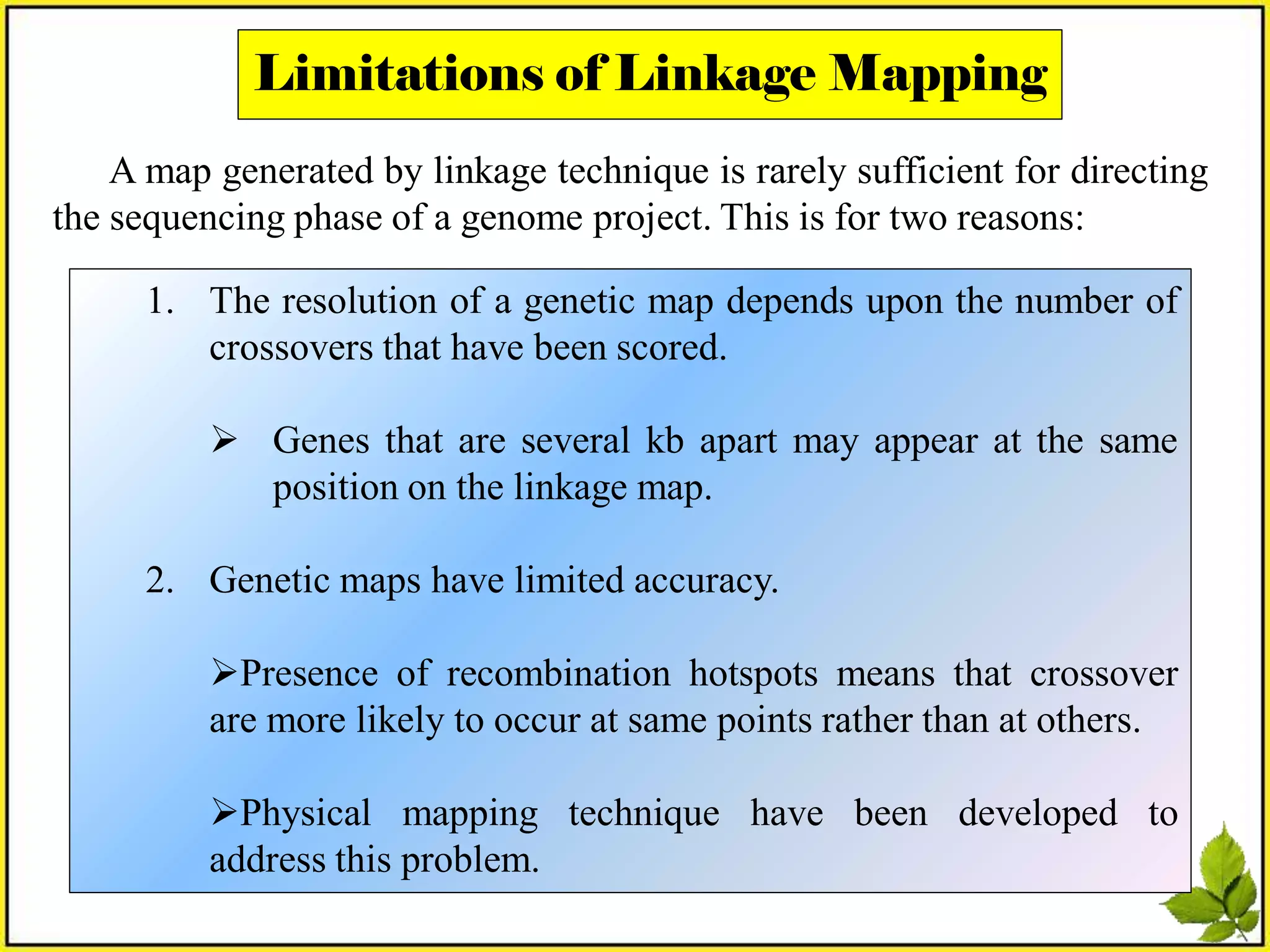 Limitations of Linkage Mapping

A map generated by linkage technique is rarely sufficient for directing the sequencing phase of a genome project. This is for two reasons:

1. The resolution of a genetic map depends upon the number of crossovers that have been scored.

➢ Genes that are several kb apart may appear at the same position on the linkage map.

2. Genetic maps have limited accuracy.

➢Presence of recombination hotspots means that crossover are more likely to occur at same points rather than at others.

➢Physical mapping technique have been developed to address this problem.